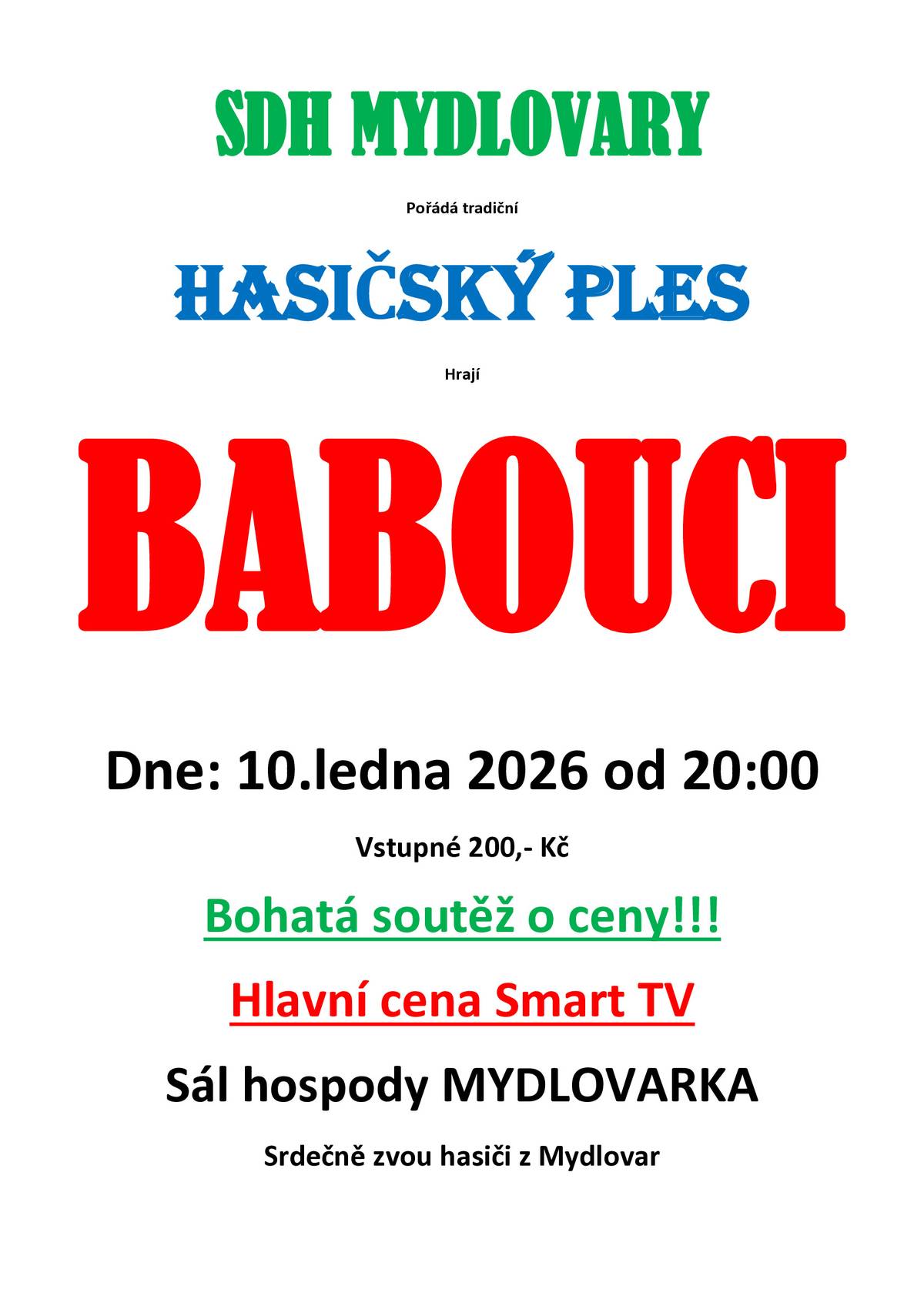 SDH MYDLOVARY

Pořádá tradiční

HASIČSKÝ PLES

Hrají

BABOUCI

Dne: 10.ledna 2026 od 20:00

Vstupné 200,- Kč

Bohatá soutěž o ceny!!!

Hlavní cena Smart TV

Sál hospody MYDLOVARKA

Srdečně zvou hasiči z Mydlovar